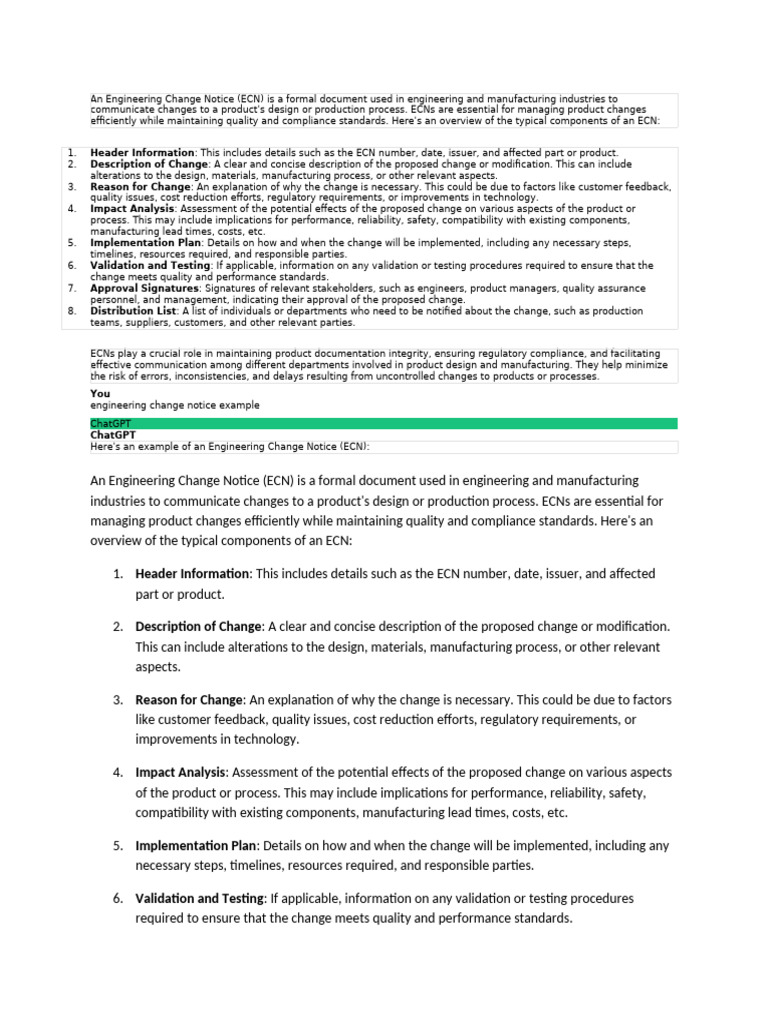 An Engineering Change Notice (ECN) is a formal document used in engineering and manufacturing industries to communicate changes to a product's design or production process. ECNs are essential for managing product changes efficiently while maintaining quality and compliance standards. Here's an overview of the typical components of an ECN:

1. **Header Information**: This includes details such as the ECN number, date, issuer, and affected part or product.
2. **Description of Change**: A clear and concise description of the proposed change or modification. This can include alterations to the design, materials, manufacturing process, or other relevant aspects.
3. **Reason for Change**: An explanation of why the change is necessary. This could be due to factors like customer feedback, quality issues, cost reduction efforts, regulatory requirements, or improvements in technology.
4. **Impact Analysis**: Assessment of the potential effects of the proposed change on various aspects of the product or process. This may include implications for performance, reliability, safety, compatibility with existing components, manufacturing lead times, costs, etc.
5. **Implementation Plan**: Details on how and when the change will be implemented, including any necessary steps, timelines, resources required, and responsible parties.
6. **Validation and Testing**: If applicable, information on any validation or testing procedures required to ensure that the change meets quality and performance standards.
7. **Approval Signatures**: Signatures of relevant stakeholders, such as engineers, product managers, quality assurance personnel, and management, indicating their approval of the proposed change.
8. **Distribution List**: A list of individuals or departments who need to be notified about the change, such as production teams, suppliers, customers, and other relevant parties.

ECNs play a crucial role in maintaining product documentation integrity, ensuring regulatory compliance, and facilitating effective communication among different departments involved in product design and manufacturing. They help minimize the risk of errors, inconsistencies, and delays resulting from uncontrolled changes to products or processes.

**You**
engineering change notice example

ChatGPT
**ChatGPT**
Here's an example of an Engineering Change Notice (ECN):

An Engineering Change Notice (ECN) is a formal document used in engineering and manufacturing industries to communicate changes to a product's design or production process. ECNs are essential for managing product changes efficiently while maintaining quality and compliance standards. Here's an overview of the typical components of an ECN:

1. **Header Information**: This includes details such as the ECN number, date, issuer, and affected part or product.

2. **Description of Change**: A clear and concise description of the proposed change or modification. This can include alterations to the design, materials, manufacturing process, or other relevant aspects.

3. **Reason for Change**: An explanation of why the change is necessary. This could be due to factors like customer feedback, quality issues, cost reduction efforts, regulatory requirements, or improvements in technology.

4. **Impact Analysis**: Assessment of the potential effects of the proposed change on various aspects of the product or process. This may include implications for performance, reliability, safety, compatibility with existing components, manufacturing lead times, costs, etc.

5. **Implementation Plan**: Details on how and when the change will be implemented, including any necessary steps, timelines, resources required, and responsible parties.

6. **Validation and Testing**: If applicable, information on any validation or testing procedures required to ensure that the change meets quality and performance standards.